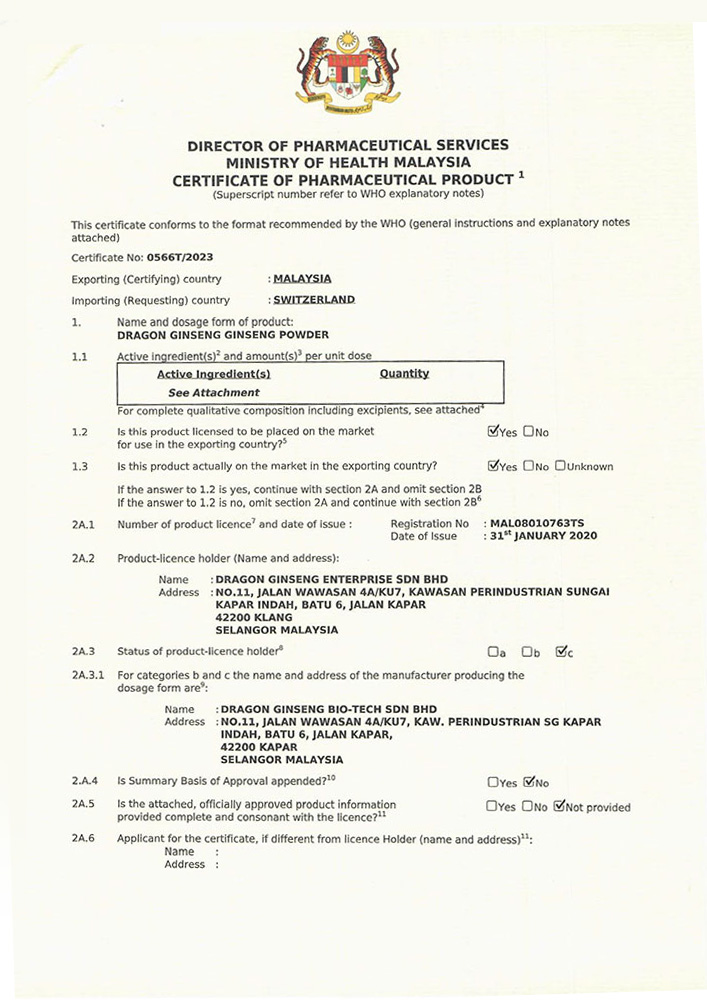 DIRECTOR OF PHARMACEUTICAL SERVICES
MINISTRY OF HEALTH MALAYSIA
CERTIFICATE OF PHARMACEUTICAL PRODUCT $^1$
(Superscript number refer to WHO explanatory notes)

This certificate conforms to the format recommended by the WHO (general instructions and explanatory notes attached)

Certificate No: 0566T/2023

Exporting (Certifying) country : MALAYSIA

Importing (Requesting) country : SWITZERLAND

1. Name and dosage form of product:
DRAGON GINSENG GINSENG POWDER

1.1 Active ingredient(s)$^2$ and amount(s)$^3$ per unit dose

| Active Ingredient(s) | Quantity |
|---|---|
| See Attachment | |

For complete qualitative composition including excipients, see attached$^4$

1.2 Is this product licensed to be placed on the market for use in the exporting country?$^5$ ☑Yes ☐No

1.3 Is this product actually on the market in the exporting country? ☑Yes ☐No ☐Unknown

If the answer to 1.2 is yes, continue with section 2A and omit section 2B
If the answer to 1.2 is no, omit section 2A and continue with section 2B$^6$

2A.1 Number of product licence$^7$ and date of issue : Registration No : MAL08010763TS
Date of Issue : 31$^{st}$ JANUARY 2020

2A.2 Product-licence holder (Name and address):
Name : DRAGON GINSENG ENTERPRISE SDN BHD
Address : NO.11, JALAN WAWASAN 4A/KU7, KAWASAN PERINDUSTRIAN SUNGAI KAPAR INDAH, BATU 6, JALAN KAPAR
42200 KLANG
SELANGOR MALAYSIA

2A.3 Status of product-licence holder$^8$ ☐a ☐b ☑c

2A.3.1 For categories b and c the name and address of the manufacturer producing the dosage form are$^9$:
Name : DRAGON GINSENG BIO-TECH SDN BHD
Address : NO.11, JALAN WAWASAN 4A/KU7, KAW. PERINDUSTRIAN SG KAPAR INDAH, BATU 6, JALAN KAPAR,
42200 KAPAR
SELANGOR MALAYSIA

2.A.4 Is Summary Basis of Approval appended?$^{10}$ ☐Yes ☑No

2A.5 Is the attached, officially approved product information provided complete and consonant with the licence?$^{11}$ ☐Yes ☐No ☑Not provided

2A.6 Applicant for the certificate, if different from licence Holder (name and address)$^{11}$:
Name :
Address :